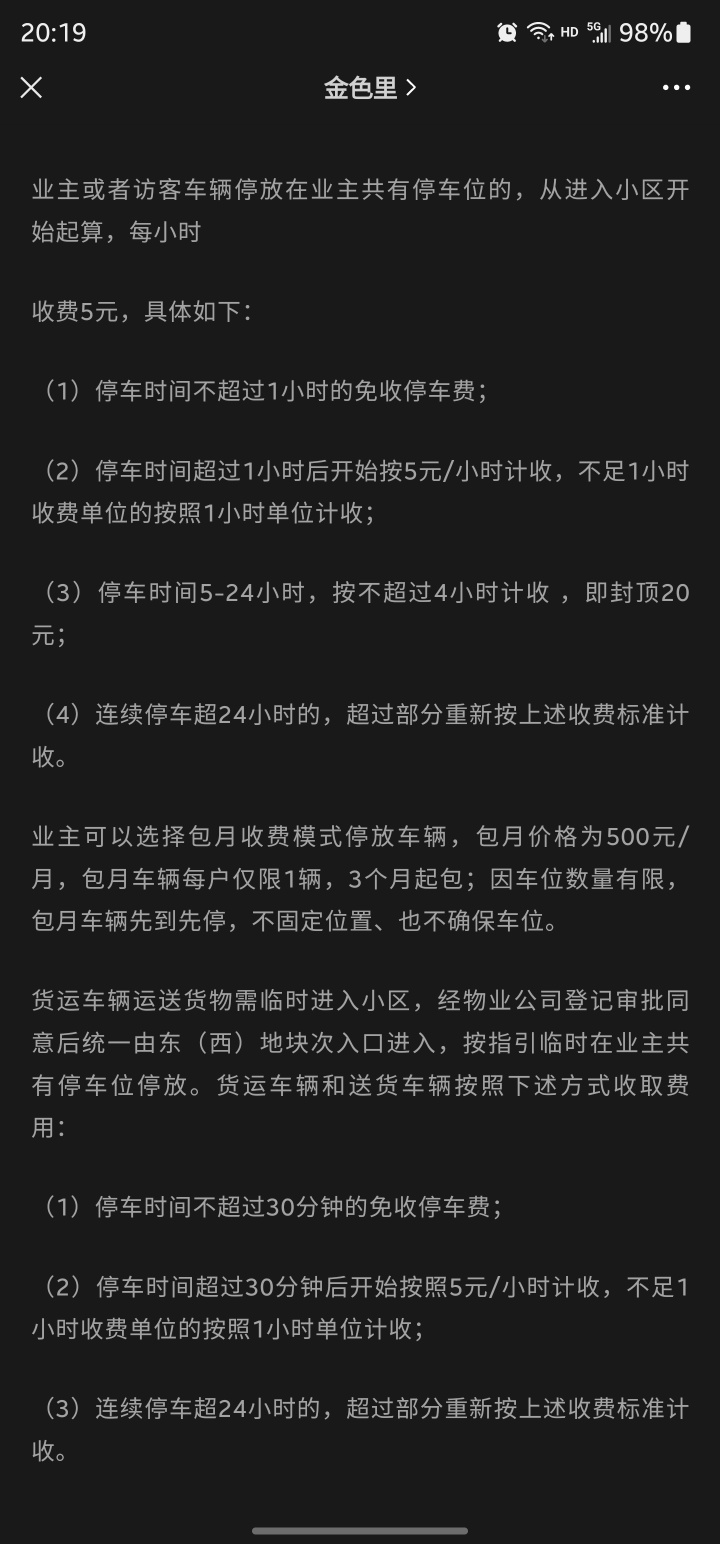 20:19 HD 5G 98%

金色里 >

业主或者访客车辆停放在业主共有停车位的，从进入小区开始起算，每小时

收费5元，具体如下：

（1）停车时间不超过1小时的免收停车费；

（2）停车时间超过1小时后开始按5元/小时计收，不足1小时收费单位的按照1小时单位计收；

（3）停车时间5-24小时，按不超过4小时计收 ，即封顶20元；

（4）连续停车超24小时的，超过部分重新按上述收费标准计收。

业主可以选择包月收费模式停放车辆，包月价格为500元/月，包月车辆每户仅限1辆，3个月起包；因车位数量有限，包月车辆先到先停，不固定位置、也不确保车位。

货运车辆运送货物需临时进入小区，经物业公司登记审批同意后统一由东（西）地块次入口进入，按指引临时在业主共有停车位停放。货运车辆和送货车辆按照下述方式收取费用：

（1）停车时间不超过30分钟的免收停车费；

（2）停车时间超过30分钟后开始按照5元/小时计收，不足1小时收费单位的按照1小时单位计收；

（3）连续停车超24小时的，超过部分重新按上述收费标准计收。